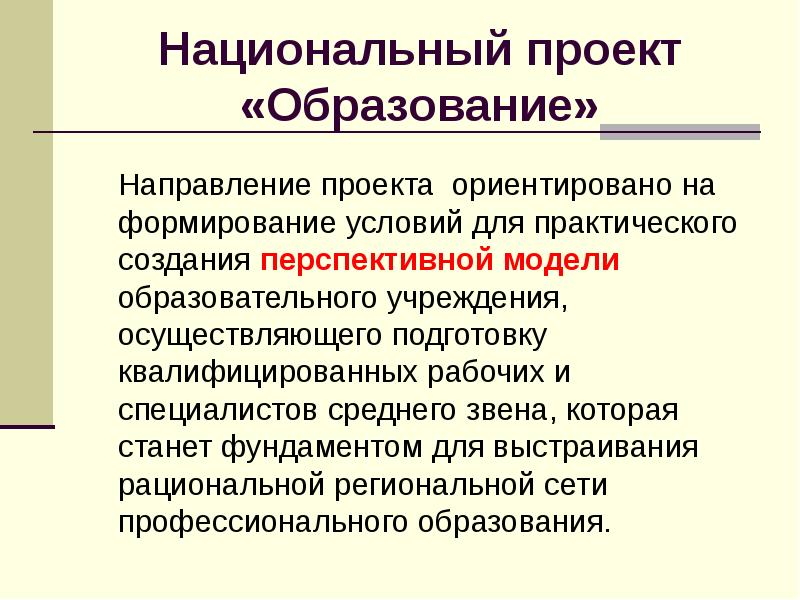 Национальный проект «Образование»

Направление проекта ориентировано на формирование условий для практического создания перспективной модели образовательного учреждения, осуществляющего подготовку квалифицированных рабочих и специалистов среднего звена, которая станет фундаментом для выстраивания рациональной региональной сети профессионального образования.